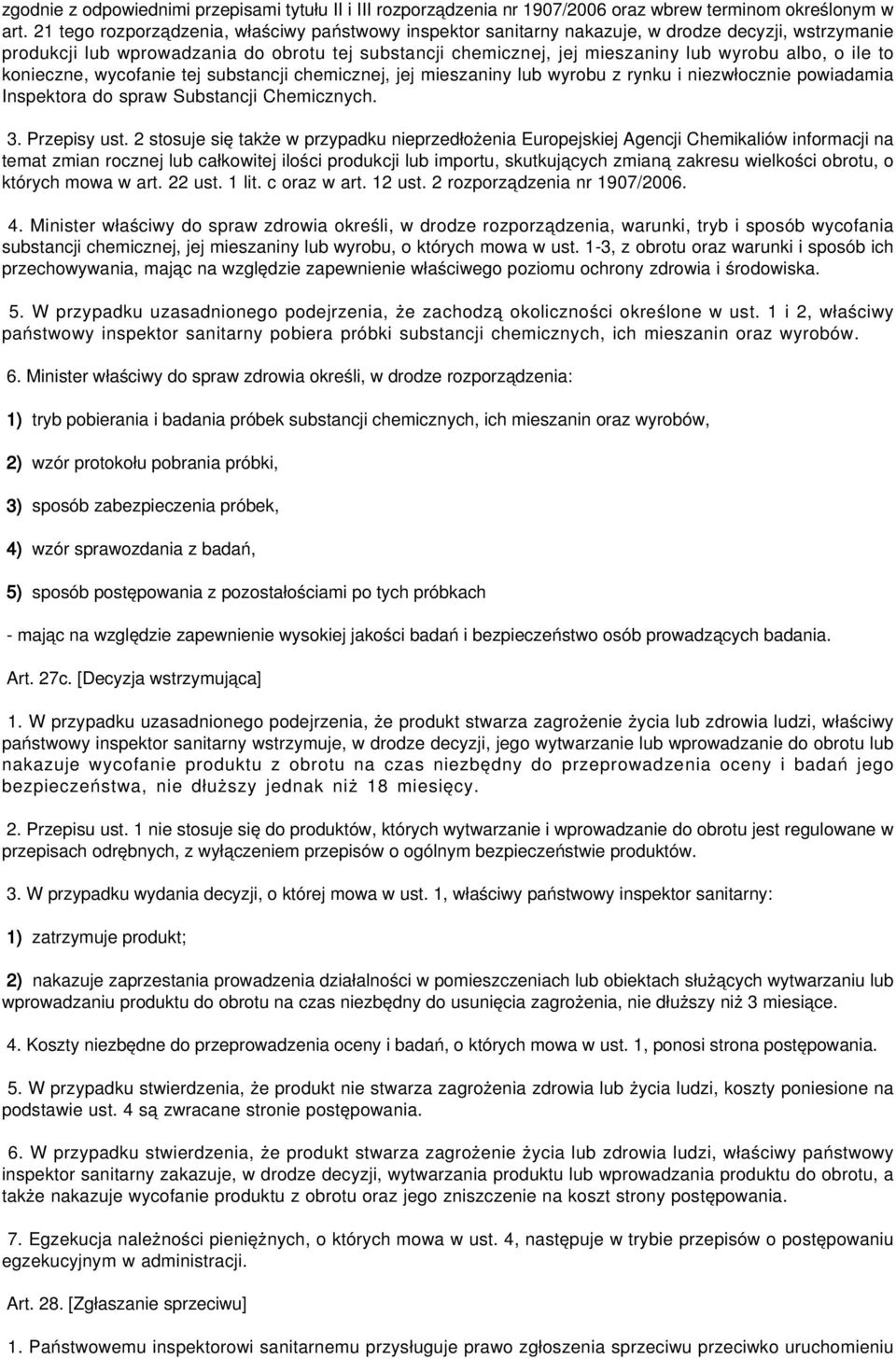 zgodnie z odpowiednimi przepisami tytułu II i III rozporządzenia nr 1907/2006 oraz wbrew terminom określonym w art. 21 tego rozporządzenia, właściwy państwowy inspektor sanitarny nakazuje, w drodze decyzji, wstrzymanie produkcji lub wprowadzania do obrotu tej substancji chemicznej, jej mieszaniny lub wyrobu albo, o ile to konieczne, wycofanie tej substancji chemicznej, jej mieszaniny lub wyrobu z rynku i niezwłocznie powiadamia Inspektora do spraw Substancji Chemicznych.

3. Przepisy ust. 2 stosuje się także w przypadku nieprzedłożenia Europejskiej Agencji Chemikaliów informacji na temat zmian rocznej lub całkowitej ilości produkcji lub importu, skutkujących zmianą zakresu wielkości obrotu, o których mowa w art. 22 ust. 1 lit. c oraz w art. 12 ust. 2 rozporządzenia nr 1907/2006.

4. Minister właściwy do spraw zdrowia określi, w drodze rozporządzenia, warunki, tryb i sposób wycofania substancji chemicznej, jej mieszaniny lub wyrobu, o których mowa w ust. 1-3, z obrotu oraz warunki i sposób ich przechowywania, mając na względzie zapewnienie właściwego poziomu ochrony zdrowia i środowiska.

5. W przypadku uzasadnionego podejrzenia, że zachodzą okoliczności określone w ust. 1 i 2, właściwy państwowy inspektor sanitarny pobiera próbki substancji chemicznych, ich mieszanin oraz wyrobów.

6. Minister właściwy do spraw zdrowia określi, w drodze rozporządzenia:

1) tryb pobierania i badania próbek substancji chemicznych, ich mieszanin oraz wyrobów,

2) wzór protokołu pobrania próbki,

3) sposób zabezpieczenia próbek,

4) wzór sprawozdania z badań,

5) sposób postępowania z pozostałościami po tych próbkach

- mając na względzie zapewnienie wysokiej jakości badań i bezpieczeństwo osób prowadzących badania.

Art. 27c. [Decyzja wstrzymująca]

1. W przypadku uzasadnionego podejrzenia, że produkt stwarza zagrożenie życia lub zdrowia ludzi, właściwy państwowy inspektor sanitarny wstrzymuje, w drodze decyzji, jego wytwarzanie lub wprowadzanie do obrotu lub nakazuje wycofanie produktu z obrotu na czas niezbędny do przeprowadzenia oceny i badań jego bezpieczeństwa, nie dłuższy jednak niż 18 miesięcy.

2. Przepisu ust. 1 nie stosuje się do produktów, których wytwarzanie i wprowadzanie do obrotu jest regulowane w przepisach odrębnych, z wyłączeniem przepisów o ogólnym bezpieczeństwie produktów.

3. W przypadku wydania decyzji, o której mowa w ust. 1, właściwy państwowy inspektor sanitarny:

1) zatrzymuje produkt;

2) nakazuje zaprzestania prowadzenia działalności w pomieszczeniach lub obiektach służących wytwarzaniu lub wprowadzaniu produktu do obrotu na czas niezbędny do usunięcia zagrożenia, nie dłuższy niż 3 miesiące.

4. Koszty niezbędne do przeprowadzenia oceny i badań, o których mowa w ust. 1, ponosi strona postępowania.

5. W przypadku stwierdzenia, że produkt nie stwarza zagrożenia zdrowia lub życia ludzi, koszty poniesione na podstawie ust. 4 są zwracane stronie postępowania.

6. W przypadku stwierdzenia, że produkt stwarza zagrożenie życia lub zdrowia ludzi, właściwy państwowy inspektor sanitarny zakazuje, w drodze decyzji, wytwarzania produktu lub wprowadzania produktu do obrotu, a także nakazuje wycofanie produktu z obrotu oraz jego zniszczenie na koszt strony postępowania.

7. Egzekucja należności pieniężnych, o których mowa w ust. 4, następuje w trybie przepisów o postępowaniu egzekucyjnym w administracji.

Art. 28. [Zgłaszanie sprzeciwu]

1. Państwowemu inspektorowi sanitarnemu przysługuje prawo zgłoszenia sprzeciwu przeciwko uruchomieniu